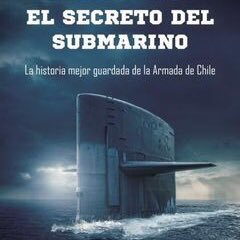 EL SECRETO DEL SUBMARINO

La historia mejor guardada de la Armada de Chile